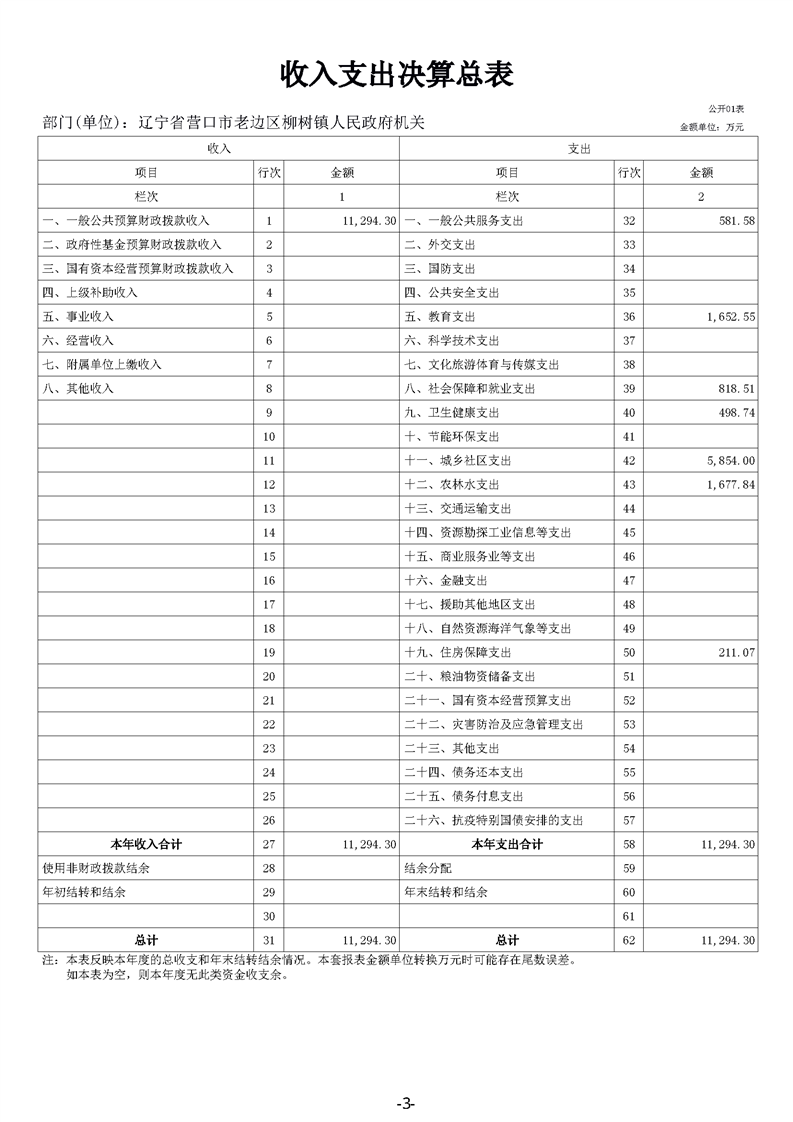 收入支出决算总表

公开01表

部门(单位)：辽宁省营口市老边区柳树镇人民政府机关

金额单位：万元

| 收入 | | | 支出 | | |
|---|---|---|---|---|---|
| 项目 | 行次 | 金额 | 项目 | 行次 | 金额 |
| 栏次 | | 1 | 栏次 | | 2 |
| 一、一般公共预算财政拨款收入 | 1 | 11,294.30 | 一、一般公共服务支出 | 32 | 581.58 |
| 二、政府性基金预算财政拨款收入 | 2 | | 二、外交支出 | 33 | |
| 三、国有资本经营预算财政拨款收入 | 3 | | 三、国防支出 | 34 | |
| 四、上级补助收入 | 4 | | 四、公共安全支出 | 35 | |
| 五、事业收入 | 5 | | 五、教育支出 | 36 | 1,652.55 |
| 六、经营收入 | 6 | | 六、科学技术支出 | 37 | |
| 七、附属单位上缴收入 | 7 | | 七、文化旅游体育与传媒支出 | 38 | |
| 八、其他收入 | 8 | | 八、社会保障和就业支出 | 39 | 818.51 |
| | 9 | | 九、卫生健康支出 | 40 | 498.74 |
| | 10 | | 十、节能环保支出 | 41 | |
| | 11 | | 十一、城乡社区支出 | 42 | 5,854.00 |
| | 12 | | 十二、农林水支出 | 43 | 1,677.84 |
| | 13 | | 十三、交通运输支出 | 44 | |
| | 14 | | 十四、资源勘探工业信息等支出 | 45 | |
| | 15 | | 十五、商业服务业等支出 | 46 | |
| | 16 | | 十六、金融支出 | 47 | |
| | 17 | | 十七、援助其他地区支出 | 48 | |
| | 18 | | 十八、自然资源海洋气象等支出 | 49 | |
| | 19 | | 十九、住房保障支出 | 50 | 211.07 |
| | 20 | | 二十、粮油物资储备支出 | 51 | |
| | 21 | | 二十一、国有资本经营预算支出 | 52 | |
| | 22 | | 二十二、灾害防治及应急管理支出 | 53 | |
| | 23 | | 二十三、其他支出 | 54 | |
| | 24 | | 二十四、债务还本支出 | 55 | |
| | 25 | | 二十五、债务付息支出 | 56 | |
| | 26 | | 二十六、抗疫特别国债安排的支出 | 57 | |
| 本年收入合计 | 27 | 11,294.30 | 本年支出合计 | 58 | 11,294.30 |
| 使用非财政拨款结余 | 28 | | 结余分配 | 59 | |
| 年初结转和结余 | 29 | | 年末结转和结余 | 60 | |
| | 30 | | | 61 | |
| 总计 | 31 | 11,294.30 | 总计 | 62 | 11,294.30 |

注：本表反映本年度的总收支和年末结转结余情况。本套报表金额单位转换万元时可能存在尾数误差。
如本表为空，则本年度无此类资金收支余。

-3-